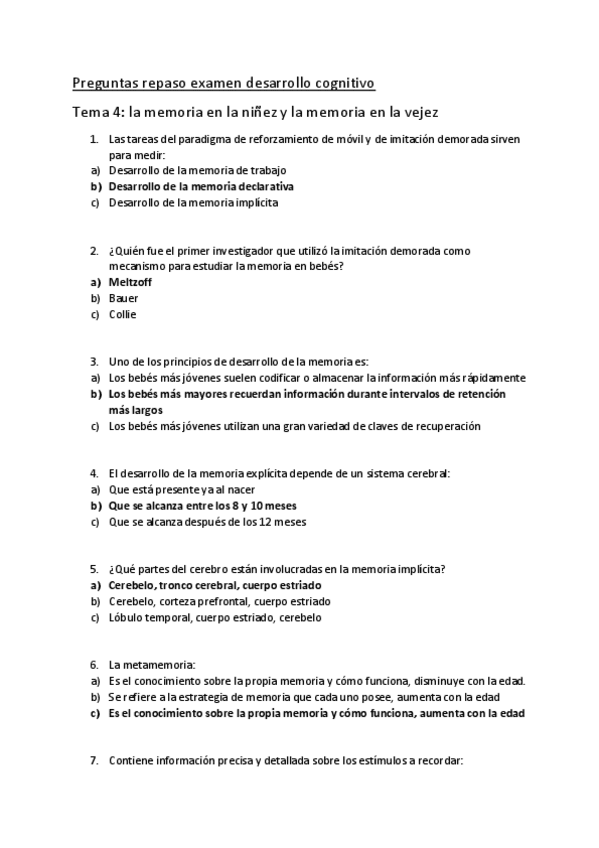 Preguntas repaso examen desarrollo cognitivo

Tema 4: la memoria en la niñez y la memoria en la vejez

1. Las tareas del paradigma de reforzamiento de móvil y de imitación demorada sirven para medir:
a) Desarrollo de la memoria de trabajo
b) Desarrollo de la memoria declarativa
c) Desarrollo de la memoria implícita

2. ¿Quién fue el primer investigador que utilizó la imitación demorada como mecanismo para estudiar la memoria en bebés?
a) Meltzoff
b) Bauer
c) Collie

3. Uno de los principios de desarrollo de la memoria es:
a) Los bebés más jóvenes suelen codificar o almacenar la información más rápidamente
b) Los bebés más mayores recuerdan información durante intervalos de retención más largos
c) Los bebés más jóvenes utilizan una gran variedad de claves de recuperación

4. El desarrollo de la memoria explícita depende de un sistema cerebral:
a) Que está presente ya al nacer
b) Que se alcanza entre los 8 y 10 meses
c) Que se alcanza después de los 12 meses

5. ¿Qué partes del cerebro están involucradas en la memoria implícita?
a) Cerebelo, tronco cerebral, cuerpo estriado
b) Cerebelo, corteza prefrontal, cuerpo estriado
c) Lóbulo temporal, cuerpo estriado, cerebelo

6. La metamemoria:
a) Es el conocimiento sobre la propia memoria y cómo funciona, disminuye con la edad.
b) Se refiere a la estrategia de memoria que cada uno posee, aumenta con la edad
c) Es el conocimiento sobre la propia memoria y cómo funciona, aumenta con la edad

7. Contiene información precisa y detallada sobre los estímulos a recordar: